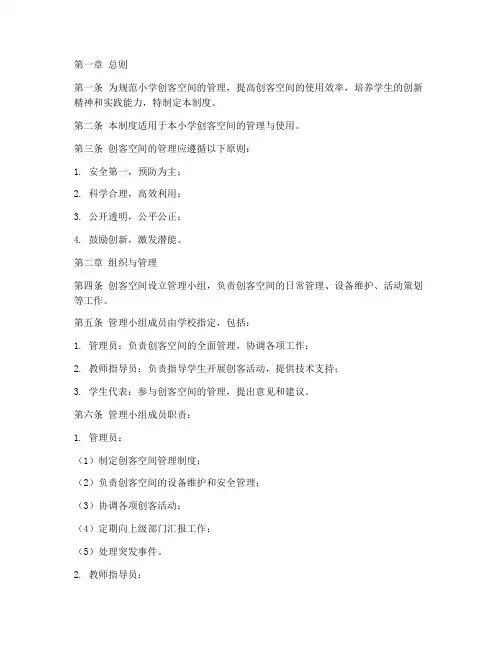 第一章 总则

第一条 为规范小学创客空间的管理，提高创客空间的使用效率，培养学生的创新精神和实践能力，特制定本制度。

第二条 本制度适用于本小学创客空间的管理与使用。

第三条 创客空间的管理应遵循以下原则：

1. 安全第一，预防为主；

2. 科学合理，高效利用；

3. 公开透明，公平公正；

4. 鼓励创新，激发潜能。

第二章 组织与管理

第四条 创客空间设立管理小组，负责创客空间的日常管理、设备维护、活动策划等工作。

第五条 管理小组成员由学校指定，包括：

1. 管理员：负责创客空间的全面管理，协调各项工作；

2. 教师指导员：负责指导学生开展创客活动，提供技术支持；

3. 学生代表：参与创客空间的管理，提出意见和建议。

第六条 管理小组成员职责：

1. 管理员：

（1）制定创客空间管理制度；

（2）负责创客空间的设备维护和安全管理；

（3）协调各项创客活动；

（4）定期向上级部门汇报工作；

（5）处理突发事件。

2. 教师指导员：